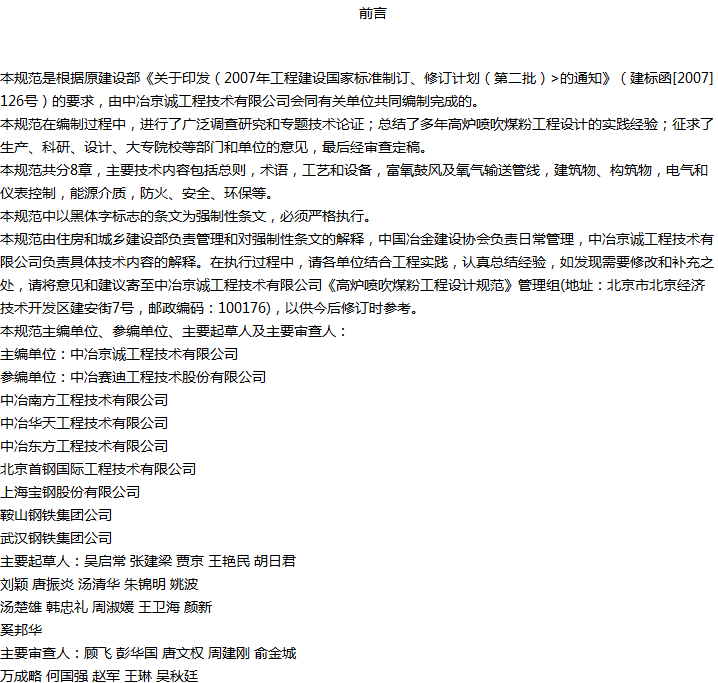 前言

本规范是根据原建设部《关于印发（2007年工程建设国家标准制订、修订计划（第二批）>的通知》（建标函[2007]126号）的要求，由中冶京诚工程技术有限公司会同有关单位共同编制完成的。
本规范在编制过程中，进行了广泛调查研究和专题技术论证；总结了多年高炉喷吹煤粉工程设计的实践经验；征求了生产、科研、设计、大专院校等部门和单位的意见，最后经审查定稿。
本规范共分8章，主要技术内容包括总则，术语，工艺和设备，富氧鼓风及氧气输送管线，建筑物、构筑物，电气和仪表控制，能源介质，防火、安全、环保等。
本规范中以黑体字标志的条文为强制性条文，必须严格执行。
本规范由住房和城乡建设部负责管理和对强制性条文的解释，中国冶金建设协会负责日常管理，中冶京诚工程技术有限公司负责具体技术内容的解释。在执行过程中，请各单位结合工程实践，认真总结经验，如发现需要修改和补充之处，请将意见和建议寄至中冶京诚工程技术有限公司《高炉喷吹煤粉工程设计规范》管理组(地址：北京市北京经济技术开发区建安街7号，邮政编码：100176)，以供今后修订时参考。
本规范主编单位、参编单位、主要起草人及主要审查人：
主编单位：中冶京诚工程技术有限公司
参编单位：中冶赛迪工程技术股份有限公司
中冶南方工程技术有限公司
中冶华天工程技术有限公司
中冶东方工程技术有限公司
北京首钢国际工程技术有限公司
上海宝钢股份有限公司
鞍山钢铁集团公司
武汉钢铁集团公司
主要起草人：吴启常 张建梁 贾京 王艳民 胡日君
刘颖 唐振炎 汤清华 朱锦明 姚波
汤楚雄 韩忠礼 周淑媛 王卫海 颜新
奚邦华
主要审查人：顾飞 彭华国 唐文权 周建刚 俞金城
万成略 何国强 赵军 王琳 吴秋廷